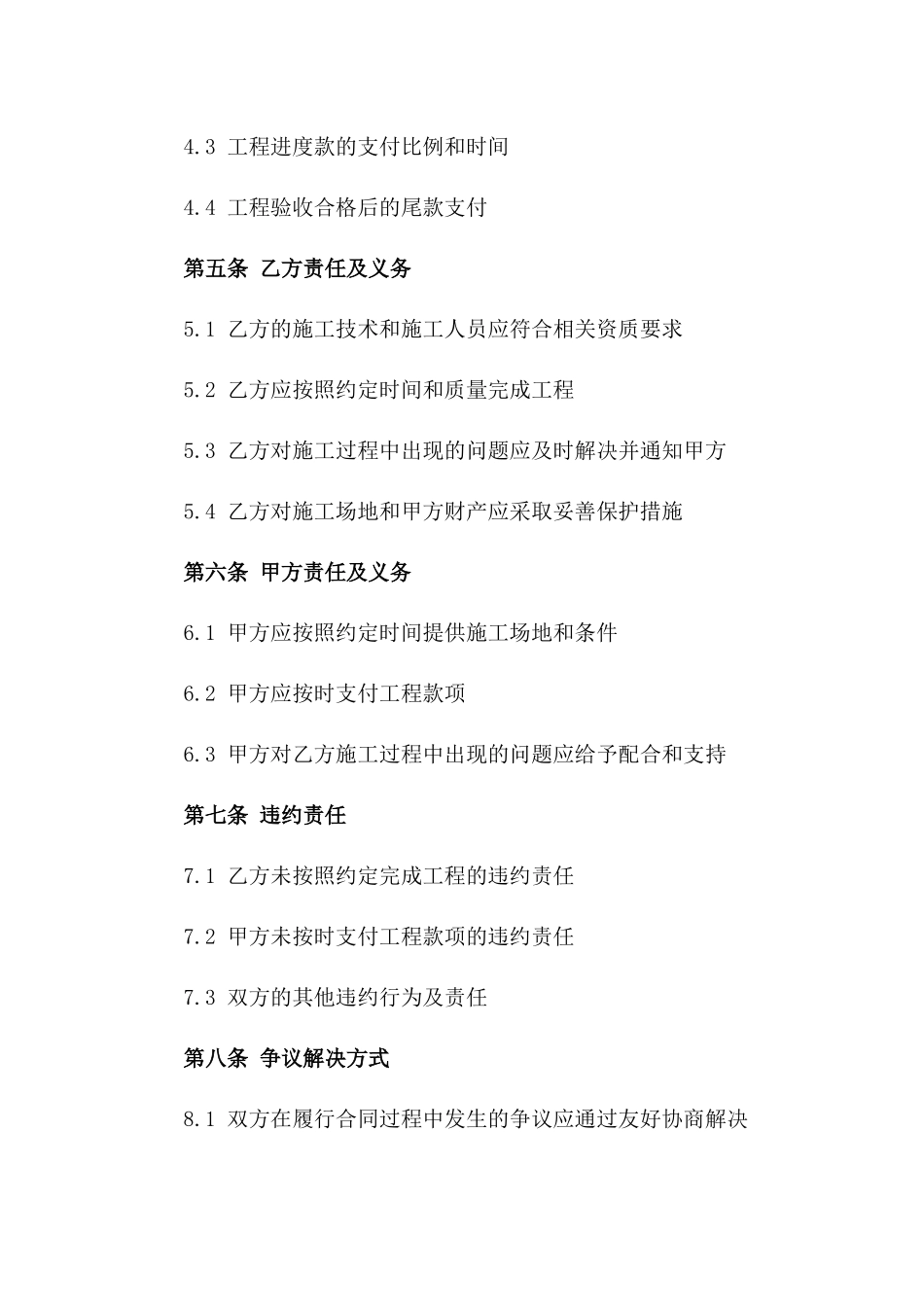 4.3 工程进度款的支付比例和时间

4.4 工程验收合格后的尾款支付

第五条 乙方责任及义务

5.1 乙方的施工技术和施工人员应符合相关资质要求

5.2 乙方应按照约定时间和质量完成工程

5.3 乙方对施工过程中出现的问题应及时解决并通知甲方

5.4 乙方对施工场地和甲方财产应采取妥善保护措施

第六条 甲方责任及义务

6.1 甲方应按照约定时间提供施工场地和条件

6.2 甲方应按时支付工程款项

6.3 甲方对乙方施工过程中出现的问题应给予配合和支持

第七条 违约责任

7.1 乙方未按照约定完成工程的违约责任

7.2 甲方未按时支付工程款项的违约责任

7.3 双方的其他违约行为及责任

第八条 争议解决方式

8.1 双方在履行合同过程中发生的争议应通过友好协商解决